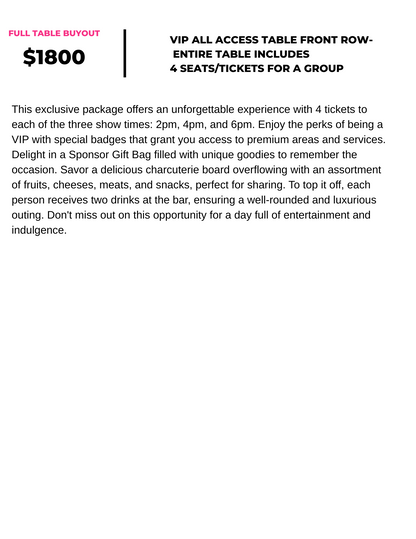 FULL TABLE BUYOUT

$1800

VIP ALL ACCESS TABLE FRONT ROW-
ENTIRE TABLE INCLUDES
4 SEATS/TICKETS FOR A GROUP

This exclusive package offers an unforgettable experience with 4 tickets to each of the three show times: 2pm, 4pm, and 6pm. Enjoy the perks of being a VIP with special badges that grant you access to premium areas and services. Delight in a Sponsor Gift Bag filled with unique goodies to remember the occasion. Savor a delicious charcuterie board overflowing with an assortment of fruits, cheeses, meats, and snacks, perfect for sharing. To top it off, each person receives two drinks at the bar, ensuring a well-rounded and luxurious outing. Don't miss out on this opportunity for a day full of entertainment and indulgence.